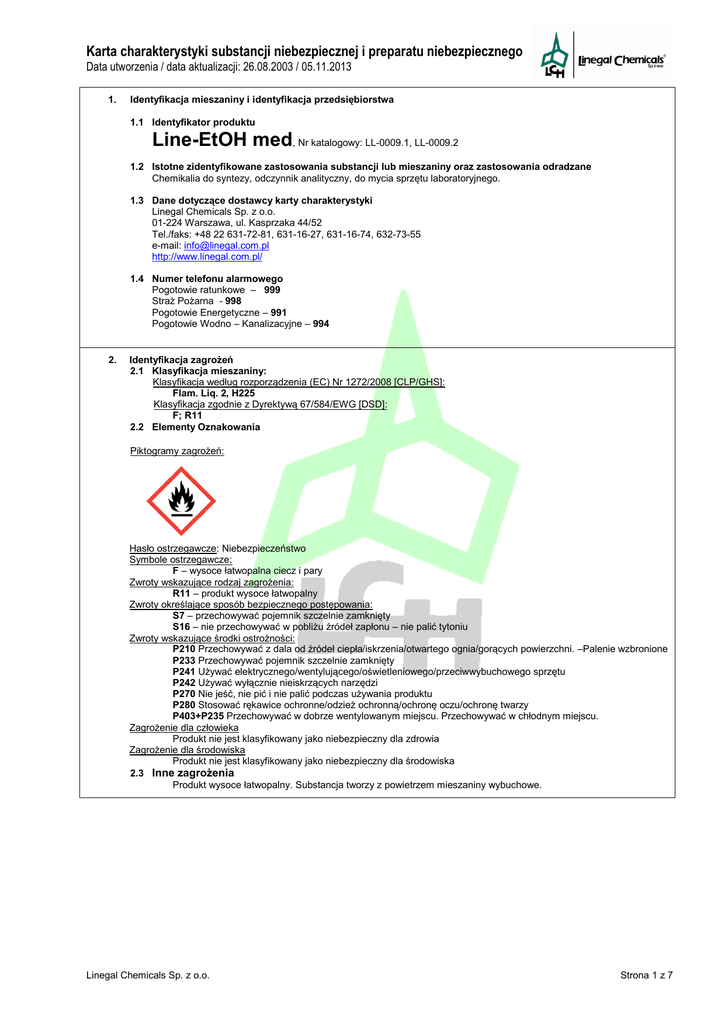 Karta charakterystyki substancji niebezpiecznej i preparatu niebezpiecznego
Data utworzenia / data aktualizacji: 26.08.2003 / 05.11.2013

LCH Linegal Chemicals Sp. z o.o.

1. Identyfikacja mieszaniny i identyfikacja przedsiębiorstwa

1.1 Identyfikator produktu
Line-EtOH med, Nr katalogowy: LL-0009.1, LL-0009.2

1.2 Istotne zidentyfikowane zastosowania substancji lub mieszaniny oraz zastosowania odradzane
Chemikalia do syntezy, odczynnik analityczny, do mycia sprzętu laboratoryjnego.

1.3 Dane dotyczące dostawcy karty charakterystyki
Linegal Chemicals Sp. z o.o.
01-224 Warszawa, ul. Kasprzaka 44/52
Tel./faks: +48 22 631-72-81, 631-16-27, 631-16-74, 632-73-55
e-mail: info@linegal.com.pl
http://www.linegal.com.pl/

1.4 Numer telefonu alarmowego
Pogotowie ratunkowe – 999
Straż Pożarna - 998
Pogotowie Energetyczne – 991
Pogotowie Wodno – Kanalizacyjne – 994

2. Identyfikacja zagrożeń
2.1 Klasyfikacja mieszaniny:
Klasyfikacja według rozporządzenia (EC) Nr 1272/2008 [CLP/GHS]:
Flam. Liq. 2, H225
Klasyfikacja zgodnie z Dyrektywą 67/584/EWG [DSD]:
F; R11
2.2 Elementy Oznakowania

Piktogramy zagrożeń:

Hasło ostrzegawcze: Niebezpieczeństwo
Symbole ostrzegawcze:
F – wysoce łatwopalna ciecz i pary
Zwroty wskazujące rodzaj zagrożenia:
R11 – produkt wysoce łatwopalny
Zwroty określające sposób bezpiecznego postępowania:
S7 – przechowywać pojemnik szczelnie zamknięty
S16 – nie przechowywać w pobliżu źródeł zapłonu – nie palić tytoniu
Zwroty wskazujące środki ostrożności:
P210 Przechowywać z dala od źródeł ciepła/iskrzenia/otwartego ognia/gorących powierzchni. –Palenie wzbronione
P233 Przechowywać pojemnik szczelnie zamknięty
P241 Używać elektrycznego/wentylującego/oświetleniowego/przeciwwybuchowego sprzętu
P242 Używać wyłącznie nieiskrzących narzędzi
P270 Nie jeść, nie pić i nie palić podczas używania produktu
P280 Stosować rękawice ochronne/odzież ochronną/ochronę oczu/ochronę twarzy
P403+P235 Przechowywać w dobrze wentylowanym miejscu. Przechowywać w chłodnym miejscu.
Zagrożenie dla człowieka
Produkt nie jest klasyfikowany jako niebezpieczny dla zdrowia
Zagrożenie dla środowiska
Produkt nie jest klasyfikowany jako niebezpieczny dla środowiska
2.3 Inne zagrożenia
Produkt wysoce łatwopalny. Substancja tworzy z powietrzem mieszaniny wybuchowe.

Linegal Chemicals Sp. z o.o.
Strona 1 z 7